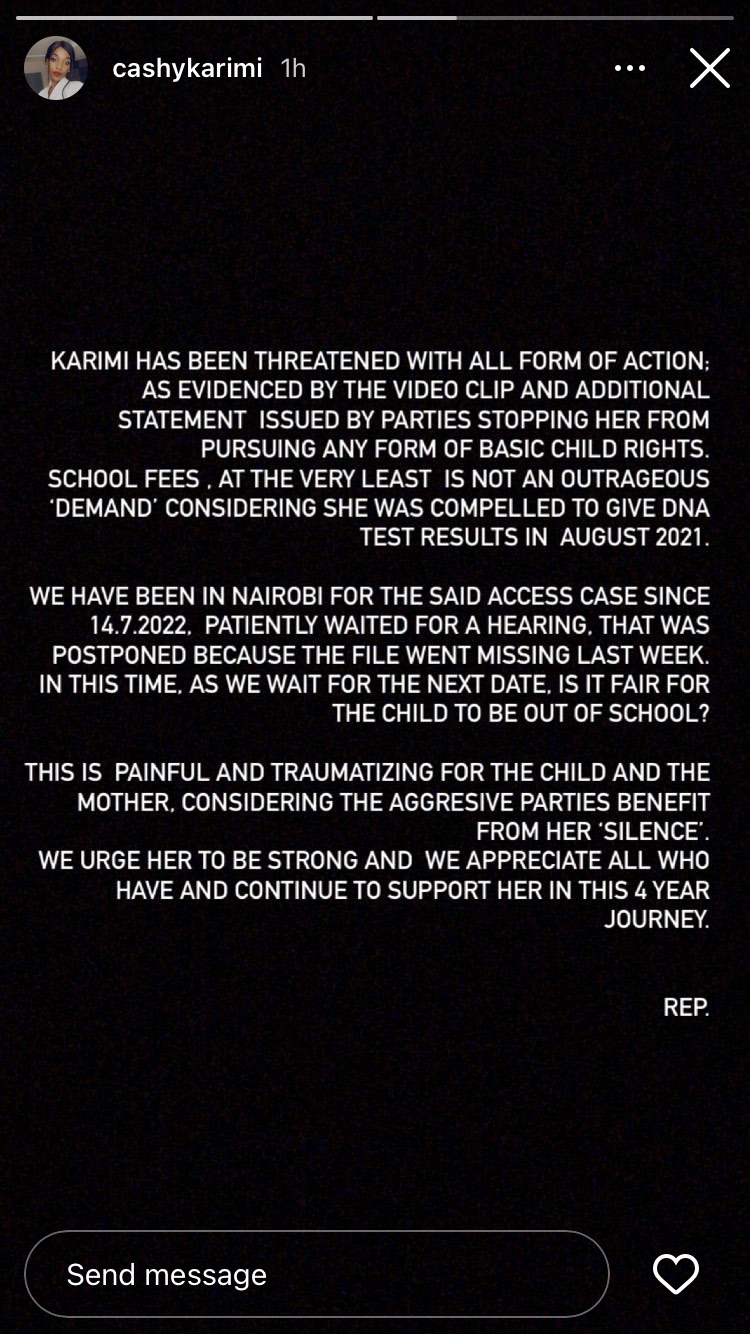 cashykarimi 1h

KARIMI HAS BEEN THREATENED WITH ALL FORM OF ACTION; AS EVIDENCED BY THE VIDEO CLIP AND ADDITIONAL STATEMENT ISSUED BY PARTIES STOPPING HER FROM PURSUING ANY FORM OF BASIC CHILD RIGHTS. SCHOOL FEES , AT THE VERY LEAST IS NOT AN OUTRAGEOUS 'DEMAND' CONSIDERING SHE WAS COMPELLED TO GIVE DNA TEST RESULTS IN AUGUST 2021.

WE HAVE BEEN IN NAIROBI FOR THE SAID ACCESS CASE SINCE 14.7.2022, PATIENTLY WAITED FOR A HEARING, THAT WAS POSTPONED BECAUSE THE FILE WENT MISSING LAST WEEK. IN THIS TIME, AS WE WAIT FOR THE NEXT DATE, IS IT FAIR FOR THE CHILD TO BE OUT OF SCHOOL?

THIS IS PAINFUL AND TRAUMATIZING FOR THE CHILD AND THE MOTHER, CONSIDERING THE AGGRESIVE PARTIES BENEFIT FROM HER 'SILENCE'.
WE URGE HER TO BE STRONG AND WE APPRECIATE ALL WHO HAVE AND CONTINUE TO SUPPORT HER IN THIS 4 YEAR JOURNEY.

REP.

Send message